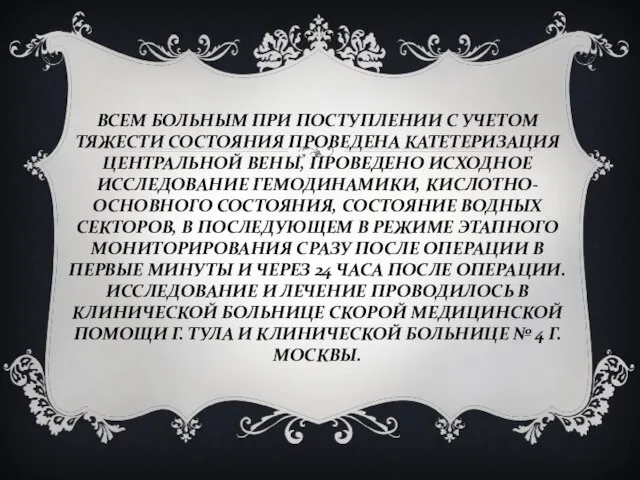 ВСЕМ БОЛЬНЫМ ПРИ ПОСТУПЛЕНИИ С УЧЕТОМ ТЯЖЕСТИ СОСТОЯНИЯ ПРОВЕДЕНА КАТЕТЕРИЗАЦИЯ ЦЕНТРАЛЬНОЙ ВЕНЫ, ПРОВЕДЕНО ИСХОДНОЕ ИССЛЕДОВАНИЕ ГЕМОДИНАМИКИ, КИСЛОТНО-ОСНОВНОГО СОСТОЯНИЯ, СОСТОЯНИЕ ВОДНЫХ СЕКТОРОВ, В ПОСЛЕДУЮЩЕМ В РЕЖИМЕ ЭТАПНОГО МОНИТОРИРОВАНИЯ СРАЗУ ПОСЛЕ ОПЕРАЦИИ В ПЕРВЫЕ МИНУТЫ И ЧЕРЕЗ 24 ЧАСА ПОСЛЕ ОПЕРАЦИИ. ИССЛЕДОВАНИЕ И ЛЕЧЕНИЕ ПРОВОДИЛОСЬ В КЛИНИЧЕСКОЙ БОЛЬНИЦЕ СКОРОЙ МЕДИЦИНСКОЙ ПОМОЩИ Г. ТУЛА И КЛИНИЧЕСКОЙ БОЛЬНИЦЕ № 4 Г. МОСКВЫ.